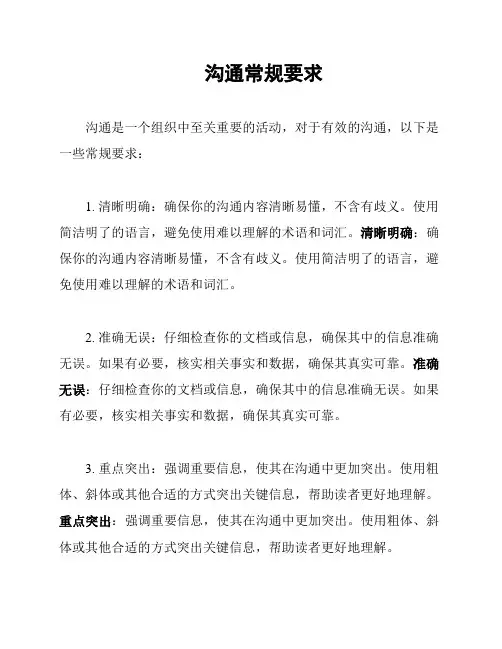 沟通常规要求

沟通是一个组织中至关重要的活动，对于有效的沟通，以下是一些常规要求：

1. 清晰明确：确保你的沟通内容清晰易懂，不含有歧义。使用简洁明了的语言，避免使用难以理解的术语和词汇。清晰明确：确保你的沟通内容清晰易懂，不含有歧义。使用简洁明了的语言，避免使用难以理解的术语和词汇。

2. 准确无误：仔细检查你的文档或信息，确保其中的信息准确无误。如果有必要，核实相关事实和数据，确保其真实可靠。准确无误：仔细检查你的文档或信息，确保其中的信息准确无误。如果有必要，核实相关事实和数据，确保其真实可靠。

3. 重点突出：强调重要信息，使其在沟通中更加突出。使用粗体、斜体或其他合适的方式突出关键信息，帮助读者更好地理解。重点突出：强调重要信息，使其在沟通中更加突出。使用粗体、斜体或其他合适的方式突出关键信息，帮助读者更好地理解。